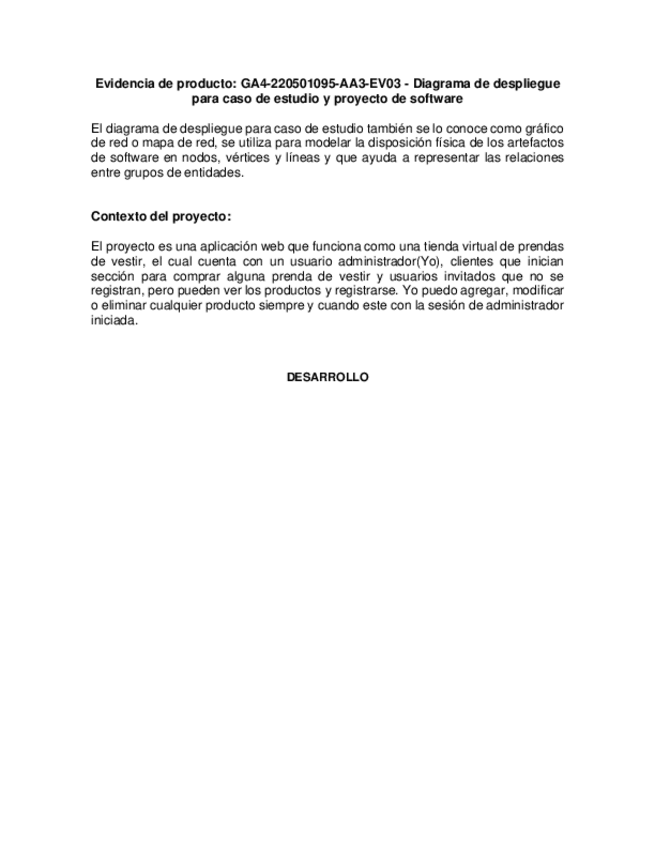 Evidencia de producto: GA4-220501095-AA3-EV03 - Diagrama de despliegue para caso de estudio y proyecto de software

El diagrama de despliegue para caso de estudio también se lo conoce como gráfico de red o mapa de red, se utiliza para modelar la disposición física de los artefactos de software en nodos, vértices y líneas y que ayuda a representar las relaciones entre grupos de entidades.

Contexto del proyecto:

El proyecto es una aplicación web que funciona como una tienda virtual de prendas de vestir, el cual cuenta con un usuario administrador(Yo), clientes que inician sección para comprar alguna prenda de vestir y usuarios invitados que no se registran, pero pueden ver los productos y registrarse. Yo puedo agregar, modificar o eliminar cualquier producto siempre y cuando este con la sesión de administrador iniciada.

DESARROLLO